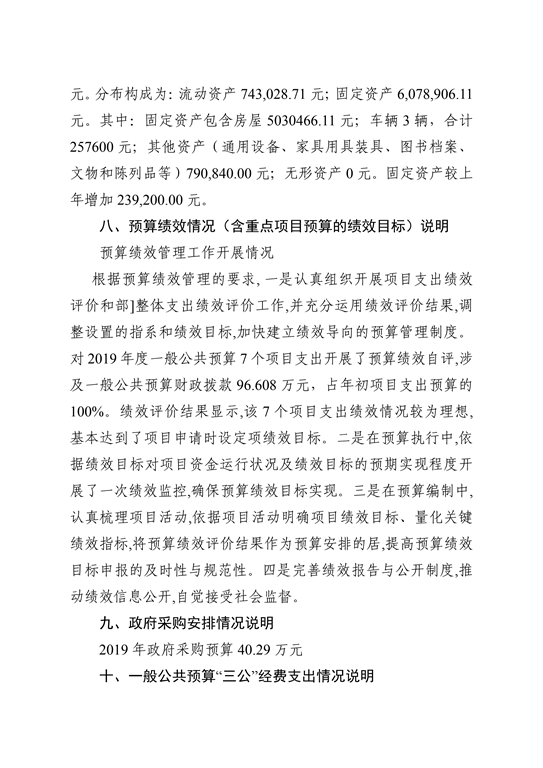 元。分布构成为：流动资产 743,028.71 元；固定资产 6,078,906.11 元。其中：固定资产包含房屋 5030466.11 元；车辆 3 辆，合计 257600 元；其他资产（通用设备、家具用具装具、图书档案、文物和陈列品等）790,840.00 元；无形资产 0 元。固定资产较上年增加 239,200.00 元。

八、预算绩效情况（含重点项目预算的绩效目标）说明

预算绩效管理工作开展情况

根据预算绩效管理的要求，一是认真组织开展项目支出绩效评价和部]整体支出绩效评价工作，并充分运用绩效评价结果，调整设置的指系和绩效目标，加快建立绩效导向的预算管理制度。对 2019 年度一般公共预算 7 个项目支出开展了预算绩效自评，涉及一般公共预算财政拨款 96.608 万元，占年初项目支出预算的 100%。绩效评价结果显示，该 7 个项目支出绩效情况较为理想，基本达到了项目申请时设定项绩效目标。二是在预算执行中，依据绩效目标对项目资金运行状况及绩效目标的预期实现程度开展了一次绩效监控，确保预算绩效目标实现。三是在预算编制中，认真梳理项目活动，依据项目活动明确项目绩效目标、量化关键绩效指标，将预算绩效评价结果作为预算安排的居，提高预算绩效目标申报的及时性与规范性。四是完善绩效报告与公开制度，推动绩效信息公开，自觉接受社会监督。

九、政府采购安排情况说明

2019 年政府采购预算 40.29 万元

十、一般公共预算“三公”经费支出情况说明